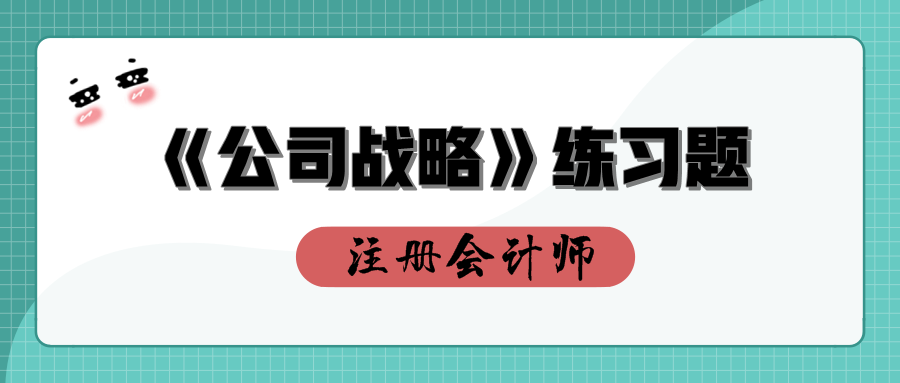 《公司战略》练习题

注册会计师